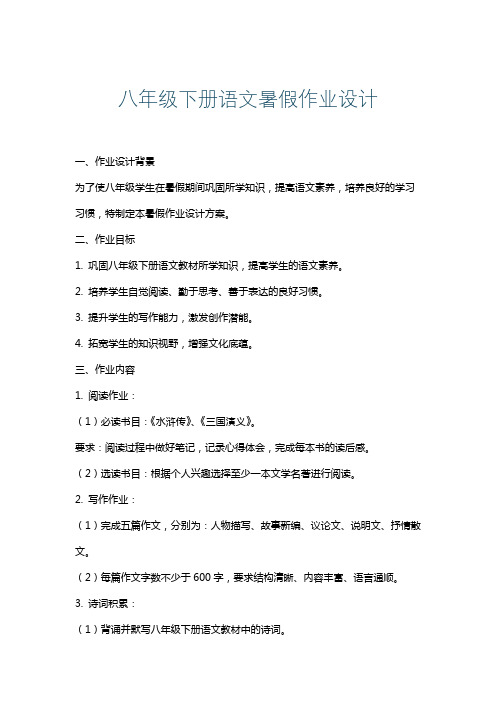 八年级下册语文暑假作业设计

一、作业设计背景

为了使八年级学生在暑假期间巩固所学知识，提高语文素养，培养良好的学习习惯，特制定本暑假作业设计方案。

二、作业目标

1. 巩固八年级下册语文教材所学知识，提高学生的语文素养。

2. 培养学生自觉阅读、勤于思考、善于表达的良好习惯。

3. 提升学生的写作能力，激发创作潜能。

4. 拓宽学生的知识视野，增强文化底蕴。

三、作业内容

1. 阅读作业：

（1）必读书目：《水浒传》、《三国演义》。

要求：阅读过程中做好笔记，记录心得体会，完成每本书的读后感。

（2）选读书目：根据个人兴趣选择至少一本文学名著进行阅读。

2. 写作作业：

（1）完成五篇作文，分别为：人物描写、故事新编、议论文、说明文、抒情散文。

（2）每篇作文字数不少于 600 字，要求结构清晰、内容丰富、语言通顺。

3. 诗词积累：

（1）背诵并默写八年级下册语文教材中的诗词。